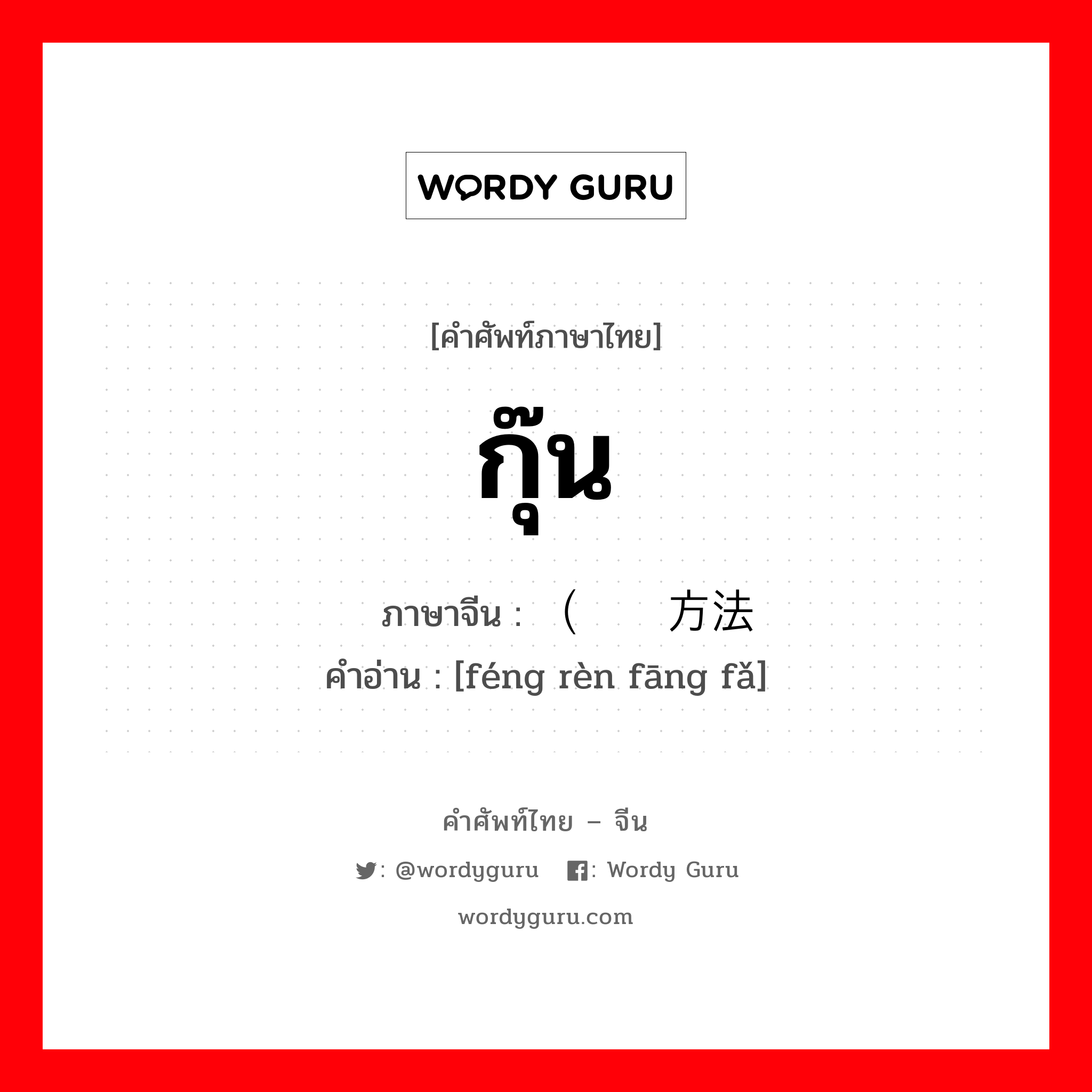 WORDY GURU

[คำศัพท์ภาษาไทย]

กุ๊น

ภาษาจีน : （ 方法

คำอ่าน : [féng rèn fāng fǎ]

คำศัพท์ไทย – จีน

: @wordyguru : Wordy Guru

wordyguru.com